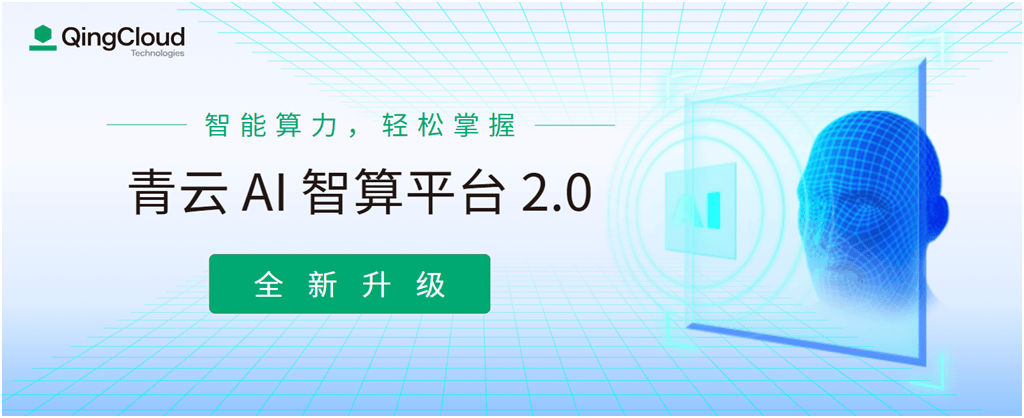 QingCloud
Technologies

智能算力，轻松掌握

青云 AI 智算平台 2.0

全新升级

AI